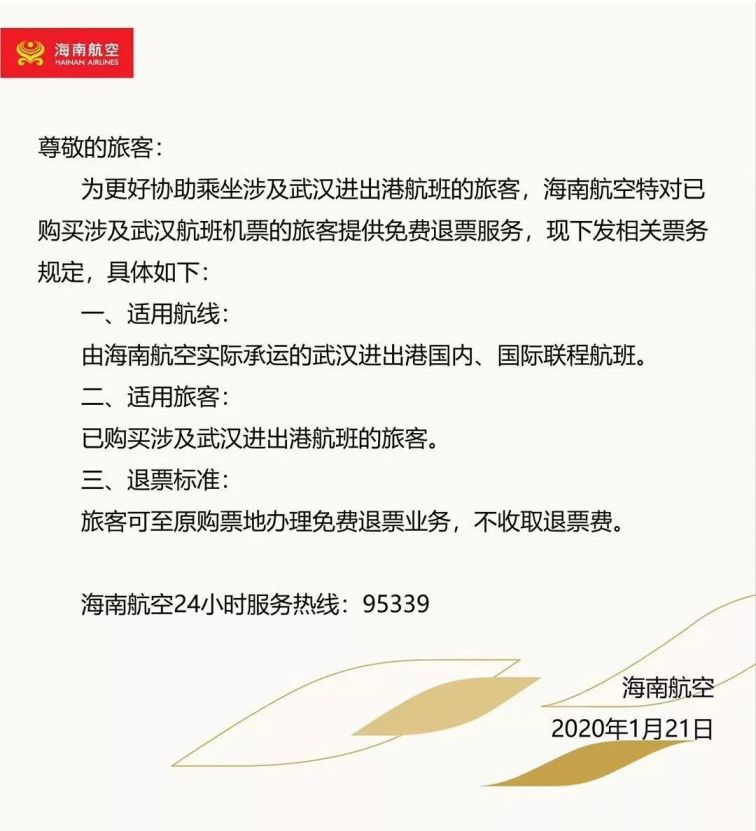 海南航空
HAINAN AIRLINES

尊敬的旅客：

为更好协助乘坐涉及武汉进出港航班的旅客，海南航空特对已购买涉及武汉航班机票的旅客提供免费退票服务，现下发相关票务规定，具体如下：

一、适用航线：

由海南航空实际承运的武汉进出港国内、国际联程航班。

二、适用旅客：

已购买涉及武汉进出港航班的旅客。

三、退票标准：

旅客可至原购票地办理免费退票业务，不收取退票费。

海南航空24小时服务热线：95339

海南航空

2020年1月21日